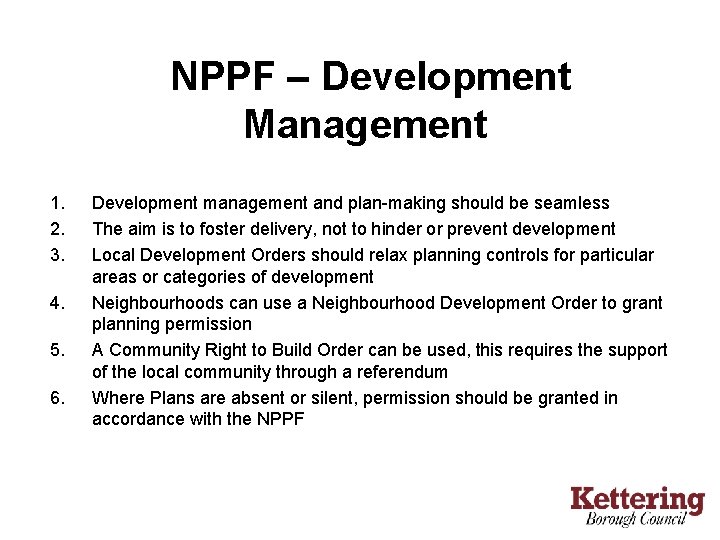 NPPF – Development Management

1. Development management and plan-making should be seamless
2. The aim is to foster delivery, not to hinder or prevent development
3. Local Development Orders should relax planning controls for particular areas or categories of development
4. Neighbourhoods can use a Neighbourhood Development Order to grant planning permission
5. A Community Right to Build Order can be used, this requires the support of the local community through a referendum
6. Where Plans are absent or silent, permission should be granted in accordance with the NPPF

Kettering
Borough Council